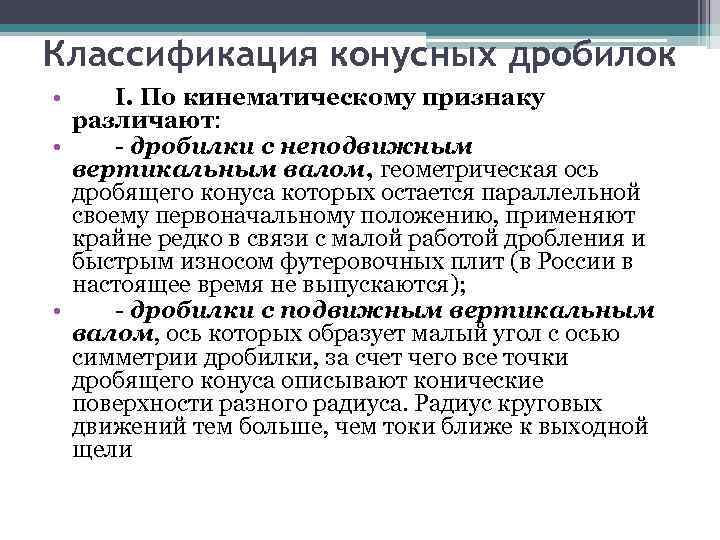 Классификация конусных дробилок

• I. По кинематическому признаку различают:

• - дробилки с неподвижным вертикальным валом, геометрическая ось дробящего конуса которых остается параллельной своему первоначальному положению, применяют крайне редко в связи с малой работой дробления и быстрым износом футеровочных плит (в России в настоящее время не выпускаются);

• - дробилки с подвижным вертикальным валом, ось которых образует малый угол с осью симметрии дробилки, за счет чего все точки дробящего конуса описывают конические поверхности разного радиуса. Радиус круговых движений тем больше, чем токи ближе к выходной щели